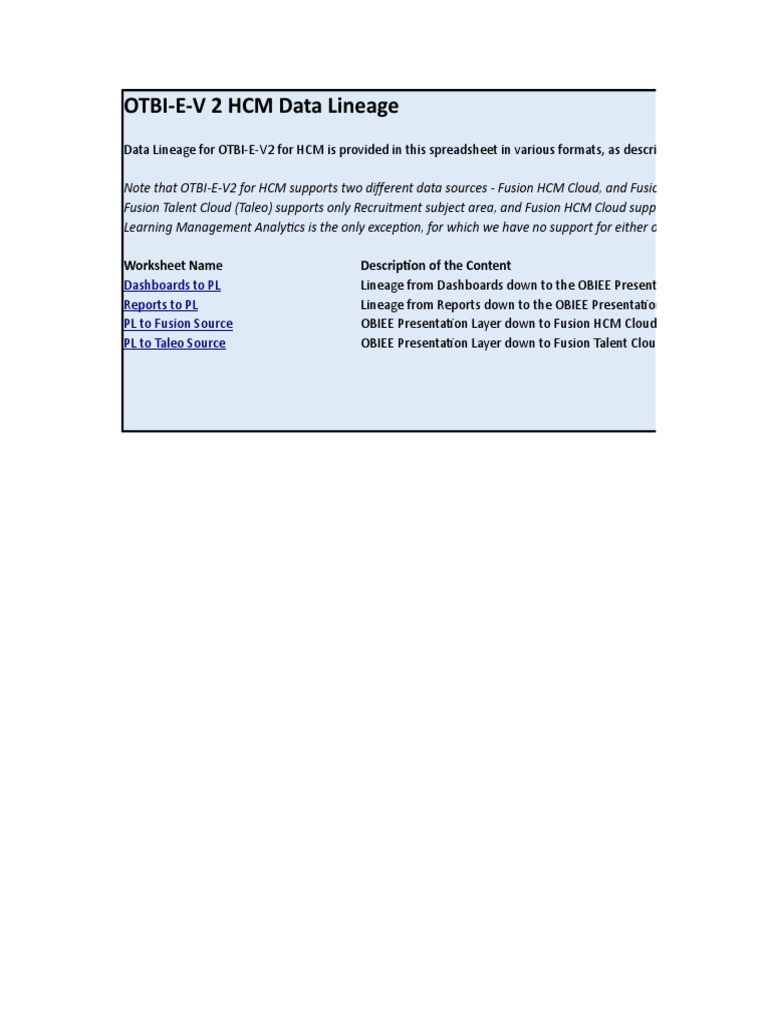 OTBI-E-V 2 HCM Data Lineage

Data Lineage for OTBI-E-V2 for HCM is provided in this spreadsheet in various formats, as descri

Note that OTBI-E-V2 for HCM supports two different data sources - Fusion HCM Cloud, and Fusic Fusion Talent Cloud (Taleo) supports only Recruitment subject area, and Fusion HCM Cloud supp Learning Management Analytics is the only exception, for which we have no support for either c

| Worksheet Name | Description of the Content |
|---|---|
| Dashboards to PL | Lineage from Dashboards down to the OBIEE Present |
| Reports to PL | Lineage from Reports down to the OBIEE Presentatio |
| PL to Fusion Source | OBIEE Presentation Layer down to Fusion HCM Cloud |
| PL to Taleo Source | OBIEE Presentation Layer down to Fusion Talent Clou |